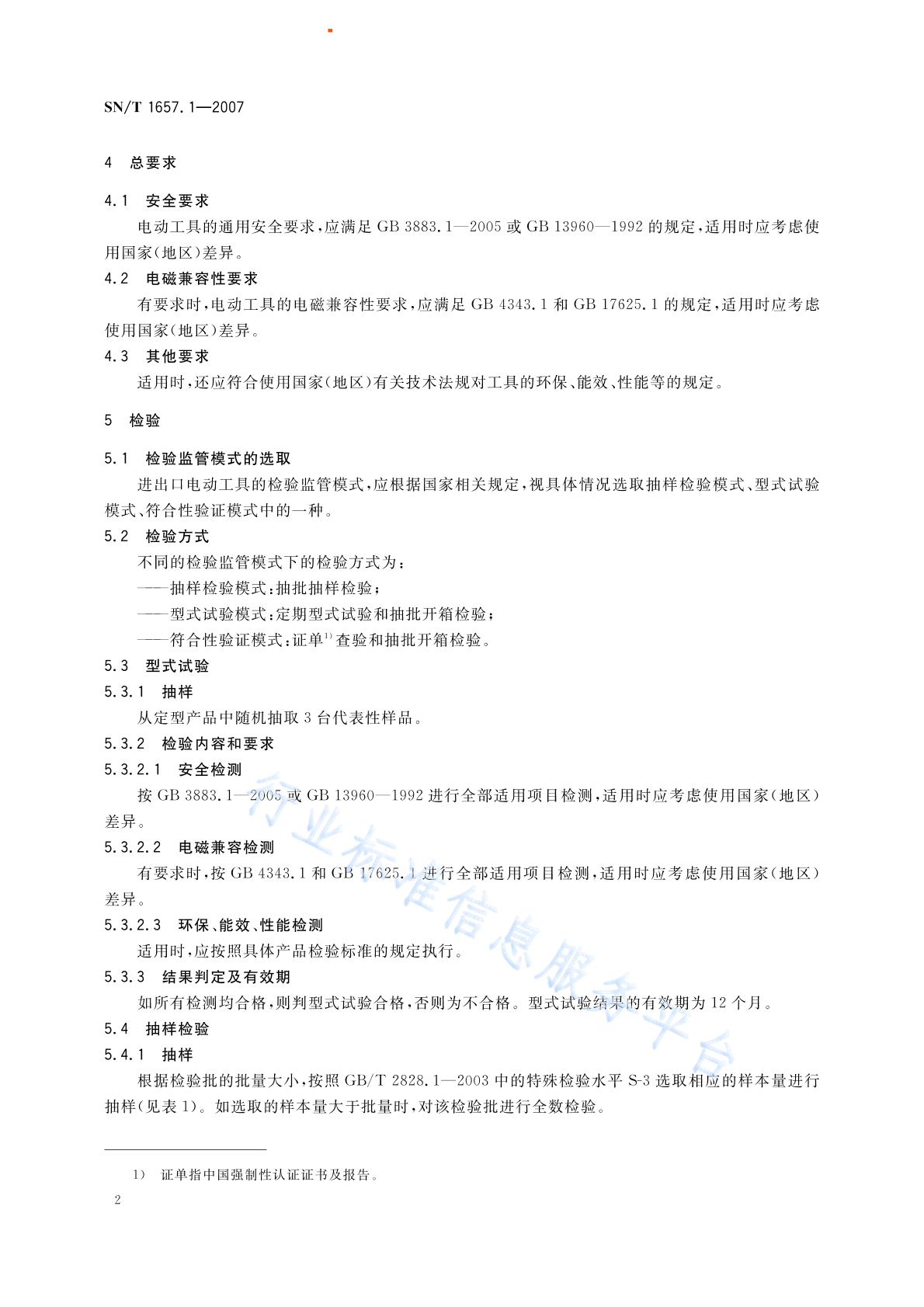 SN/T 1657.1—2007

4 总要求

4.1 安全要求

电动工具的通用安全要求，应满足 GB 3883.1—2005 或 GB 13960—1992 的规定，适用时应考虑使用国家（地区）差异。

4.2 电磁兼容性要求

有要求时，电动工具的电磁兼容性要求，应满足 GB 4343.1 和 GB 17625.1 的规定，适用时应考虑使用国家（地区）差异。

4.3 其他要求

适用时，还应符合使用国家（地区）有关技术法规对工具的环保、能效、性能等的规定。

5 检验

5.1 检验监管模式的选取

进出口电动工具的检验监管模式，应根据国家相关规定，视具体情况选取抽样检验模式、型式试验模式、符合性验证模式中的一种。

5.2 检验方式

不同的检验监管模式下的检验方式为：

——抽样检验模式：抽批抽样检验；

——型式试验模式：定期型式试验和抽批开箱检验；

——符合性验证模式：证单$^{1)}$查验和抽批开箱检验。

5.3 型式试验

5.3.1 抽样

从定型产品中随机抽取 3 台代表性样品。

5.3.2 检验内容和要求

5.3.2.1 安全检测

按 GB 3883.1—2005 或 GB 13960—1992 进行全部适用项目检测，适用时应考虑使用国家（地区）差异。

5.3.2.2 电磁兼容检测

有要求时，按 GB 4343.1 和 GB 17625.1 进行全部适用项目检测，适用时应考虑使用国家（地区）差异。

5.3.2.3 环保、能效、性能检测

适用时，应按照具体产品检验标准的规定执行。

5.3.3 结果判定及有效期

如所有检测均合格，则判型式试验合格，否则为不合格。型式试验结果的有效期为 12 个月。

5.4 抽样检验

5.4.1 抽样

根据检验批的批量大小，按照 GB/T 2828.1—2003 中的特殊检验水平 S-3 选取相应的样本量进行抽样（见表 1）。如选取的样本量大于批量时，对该检验批进行全数检验。

1) 证单指中国强制性认证证书及报告。

2

行业标准信息服务平台